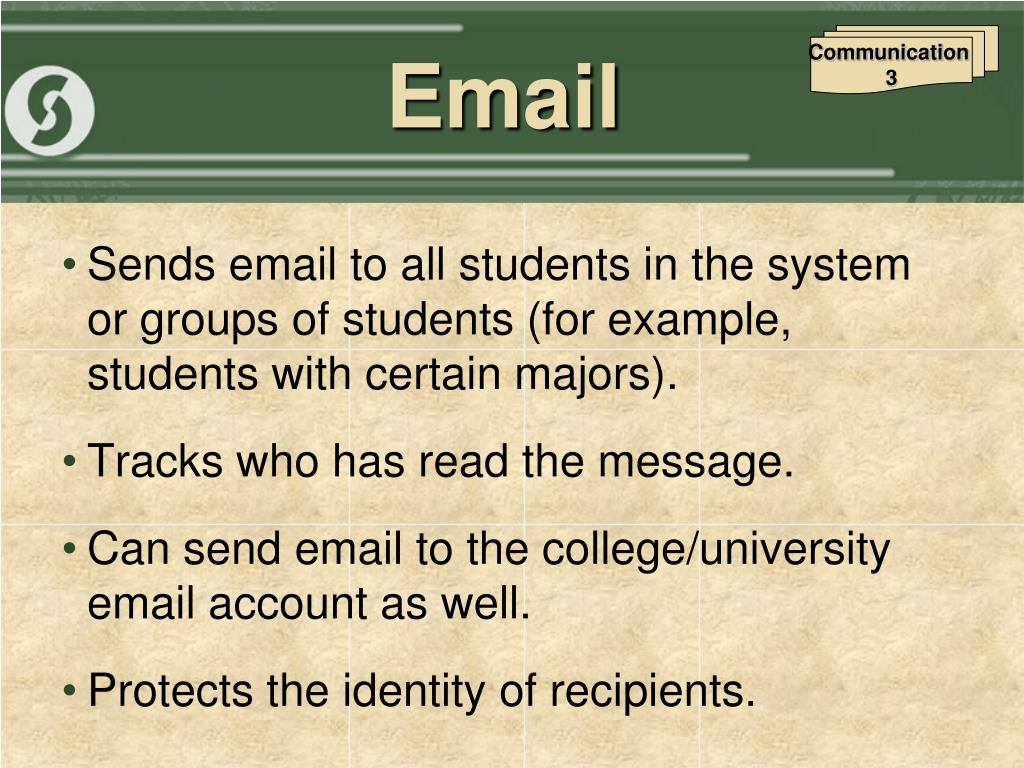 Email

Communication
3

• Sends email to all students in the system or groups of students (for example, students with certain majors).

• Tracks who has read the message.

• Can send email to the college/university email account as well.

• Protects the identity of recipients.